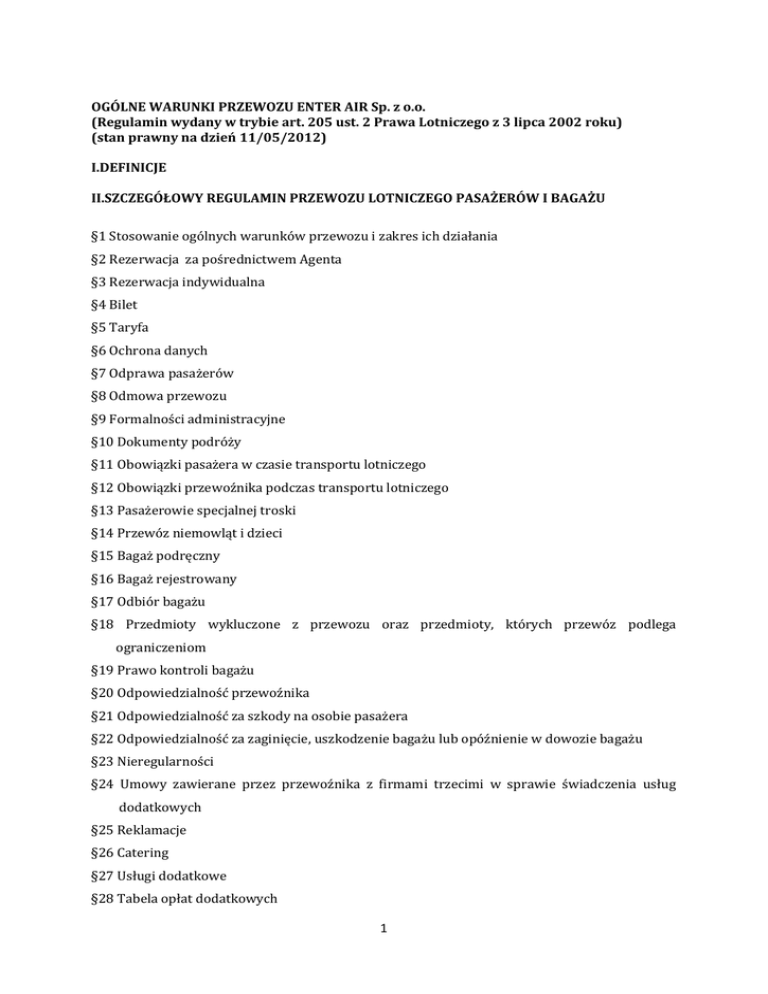 OGÓLNE WARUNKI PRZEWOZU ENTER AIR Sp. z o.o.
(Regulamin wydany w trybie art. 205 ust. 2 Prawa Lotniczego z 3 lipca 2002 roku)
(stan prawny na dzień 11/05/2012)

I.DEFINICJE

II.SZCZEGÓŁOWY REGULAMIN PRZEWOZU LOTNICZEGO PASAŻERÓW I BAGAŻU

§1 Stosowanie ogólnych warunków przewozu i zakres ich działania
§2 Rezerwacja za pośrednictwem Agenta
§3 Rezerwacja indywidualna
§4 Bilet
§5 Taryfa
§6 Ochrona danych
§7 Odprawa pasażerów
§8 Odmowa przewozu
§9 Formalności administracyjne
§10 Dokumenty podróży
§11 Obowiązki pasażera w czasie transportu lotniczego
§12 Obowiązki przewoźnika podczas transportu lotniczego
§13 Pasażerowie specjalnej troski
§14 Przewóz niemowląt i dzieci
§15 Bagaż podręczny
§16 Bagaż rejestrowany
§17 Odbiór bagażu
§18 Przedmioty wykluczone z przewozu oraz przedmioty, których przewóz podlega ograniczeniom
§19 Prawo kontroli bagażu
§20 Odpowiedzialność przewoźnika
§21 Odpowiedzialność za szkody na osobie pasażera
§22 Odpowiedzialność za zaginięcie, uszkodzenie bagażu lub opóźnienie w dowozie bagażu
§23 Nieregularności
§24 Umowy zawierane przez przewoźnika z firmami trzecimi w sprawie świadczenia usług dodatkowych
§25 Reklamacje
§26 Catering
§27 Usługi dodatkowe
§28 Tabela opłat dodatkowych

1